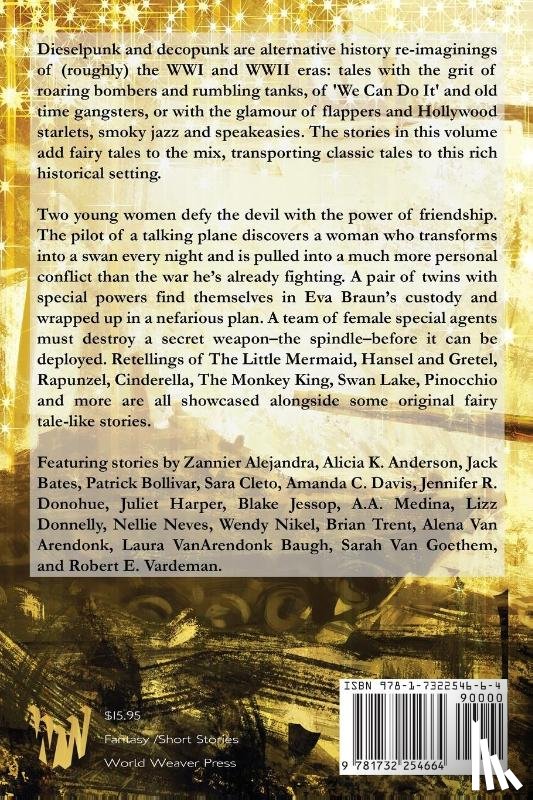 Dieselpunk and decopunk are alternative history re-imaginings of (roughly) the WWI and WWII eras: tales with the grit of roaring bombers and rumbling tanks, of 'We Can Do It' and old time gangsters, or with the glamour of flappers and Hollywood starlets, smoky jazz and speakeasies. The stories in this volume add fairy tales to the mix, transporting classic tales to this rich historical setting.

Two young women defy the devil with the power of friendship. The pilot of a talking plane discovers a woman who transforms into a swan every night and is pulled into a much more personal conflict than the war he's already fighting. A pair of twins with special powers find themselves in Eva Braun's custody and wrapped up in a nefarious plan. A team of female special agents must destroy a secret weapon–the spindle–before it can be deployed. Retellings of The Little Mermaid, Hansel and Gretel, Rapunzel, Cinderella, The Monkey King, Swan Lake, Pinocchio and more are all showcased alongside some original fairy tale-like stories.

Featuring stories by Zannier Alejandra, Alicia K. Anderson, Jack Bates, Patrick Bollivar, Sara Cleto, Amanda C. Davis, Jennifer R. Donohue, Juliet Harper, Blake Jessop, A.A. Medina, Lizz Donnelly, Nellie Neves, Wendy Nikel, Brian Trent, Alena Van Arendonk, Laura VanArendonk Baugh, Sarah Van Goethem, and Robert E. Vardeman.

WW

$15.95

Fantasy /Short Stories

World Weaver Press

ISBN 978-1-7322546-6-4

90000

9 781732 254664